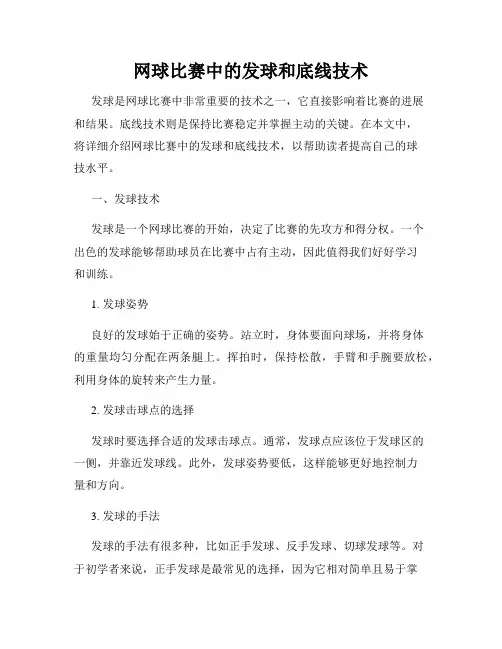 网球比赛中的发球和底线技术

发球是网球比赛中非常重要的技术之一，它直接影响着比赛的进展和结果。底线技术则是保持比赛稳定并掌握主动的关键。在本文中，将详细介绍网球比赛中的发球和底线技术，以帮助读者提高自己的球技水平。

一、发球技术

发球是一个网球比赛的开始，决定了比赛的先攻方和得分权。一个出色的发球能够帮助球员在比赛中占有主动，因此值得我们好好学习和训练。

1. 发球姿势

良好的发球始于正确的姿势。站立时，身体要面向球场，并将身体的重量均匀分配在两条腿上。挥拍时，保持松散，手臂和手腕要放松，利用身体的旋转来产生力量。

2. 发球击球点的选择

发球时要选择合适的发球击球点。通常，发球点应该位于发球区的一侧，并靠近发球线。此外，发球姿势要低，这样能够更好地控制力量和方向。

3. 发球的手法

发球的手法有很多种，比如正手发球、反手发球、切球发球等。对于初学者来说，正手发球是最常见的选择，因为它相对简单且易于掌